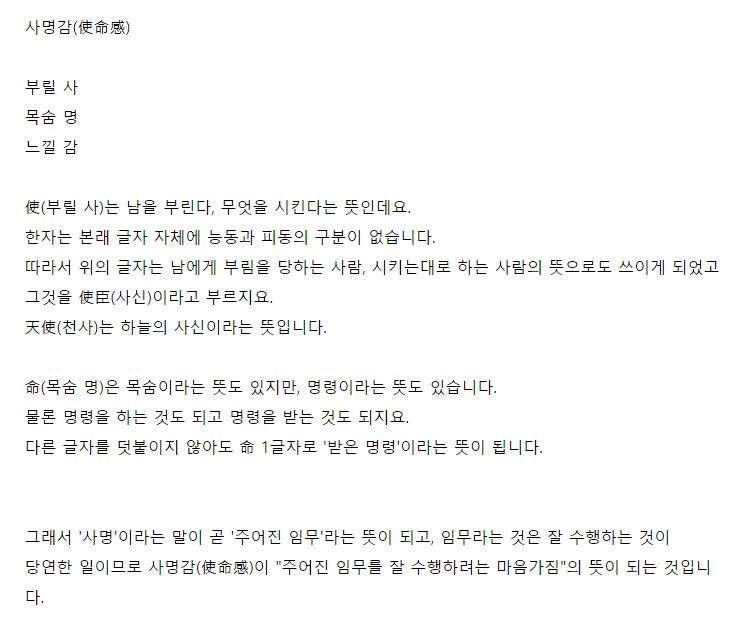 사명감(使命感)

부릴 사
목숨 명
느낄 감

使(부릴 사)는 남을 부린다, 무엇을 시킨다는 뜻인데요.
한자는 본래 글자 자체에 능동과 피동의 구분이 없습니다.
따라서 위의 글자는 남에게 부림을 당하는 사람, 시키는대로 하는 사람의 뜻으로도 쓰이게 되었고
그것을 使臣(사신)이라고 부르지요.
天使(천사)는 하늘의 사신이라는 뜻입니다.

命(목숨 명)은 목숨이라는 뜻도 있지만, 명령이라는 뜻도 있습니다.
물론 명령을 하는 것도 되고 명령을 받는 것도 되지요.
다른 글자를 덧붙이지 않아도 命 1글자로 '받은 명령'이라는 뜻이 됩니다.

그래서 '사명'이라는 말이 곧 '주어진 임무'라는 뜻이 되고, 임무라는 것은 잘 수행하는 것이 당연한 일이므로 사명감(使命感)이 "주어진 임무를 잘 수행하려는 마음가짐"의 뜻이 되는 것입니다.